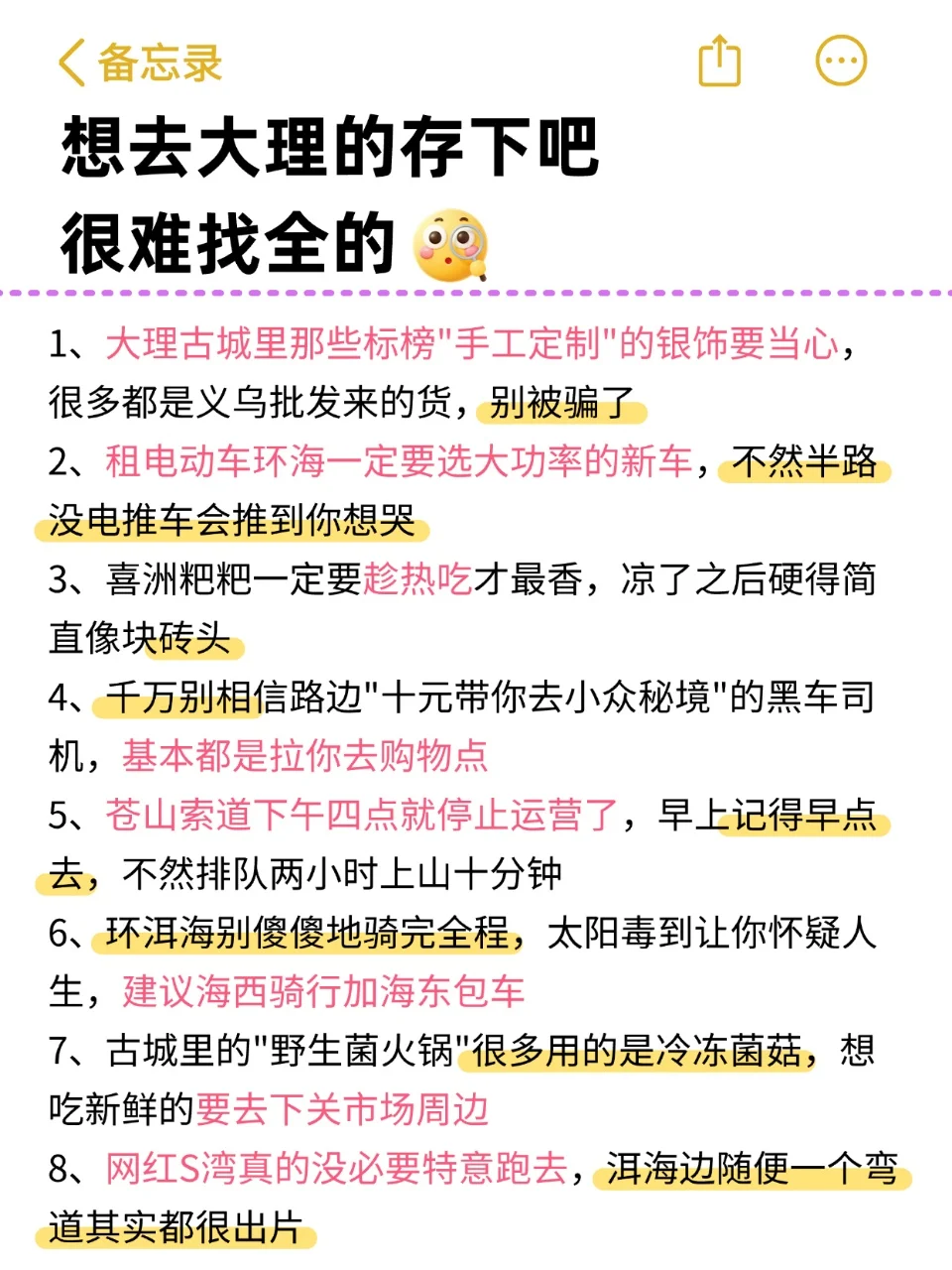 备忘录

想去大理的存下吧
很难找全的

1、大理古城里那些标榜"手工定制"的银饰要当心，很多都是义乌批发来的货，别被骗了
2、租电动车环海一定要选大功率的新车，不然半路没电推车会推到你想哭
3、喜洲粑粑一定要趁热吃才最香，凉了之后硬得简直像块砖头
4、千万别相信路边"十元带你去小众秘境"的黑车司机，基本都是拉你去购物点
5、苍山索道下午四点就停止运营了，早上记得早点去，不然排队两小时上山十分钟
6、环洱海别傻傻地骑完全程，太阳毒到让你怀疑人生，建议海西骑行加海东包车
7、古城里的"野生菌火锅"很多用的是冷冻菌菇，想吃新鲜的要去下关市场周边
8、网红S湾真的没必要特意跑去，洱海边随便一个弯道其实都很出片